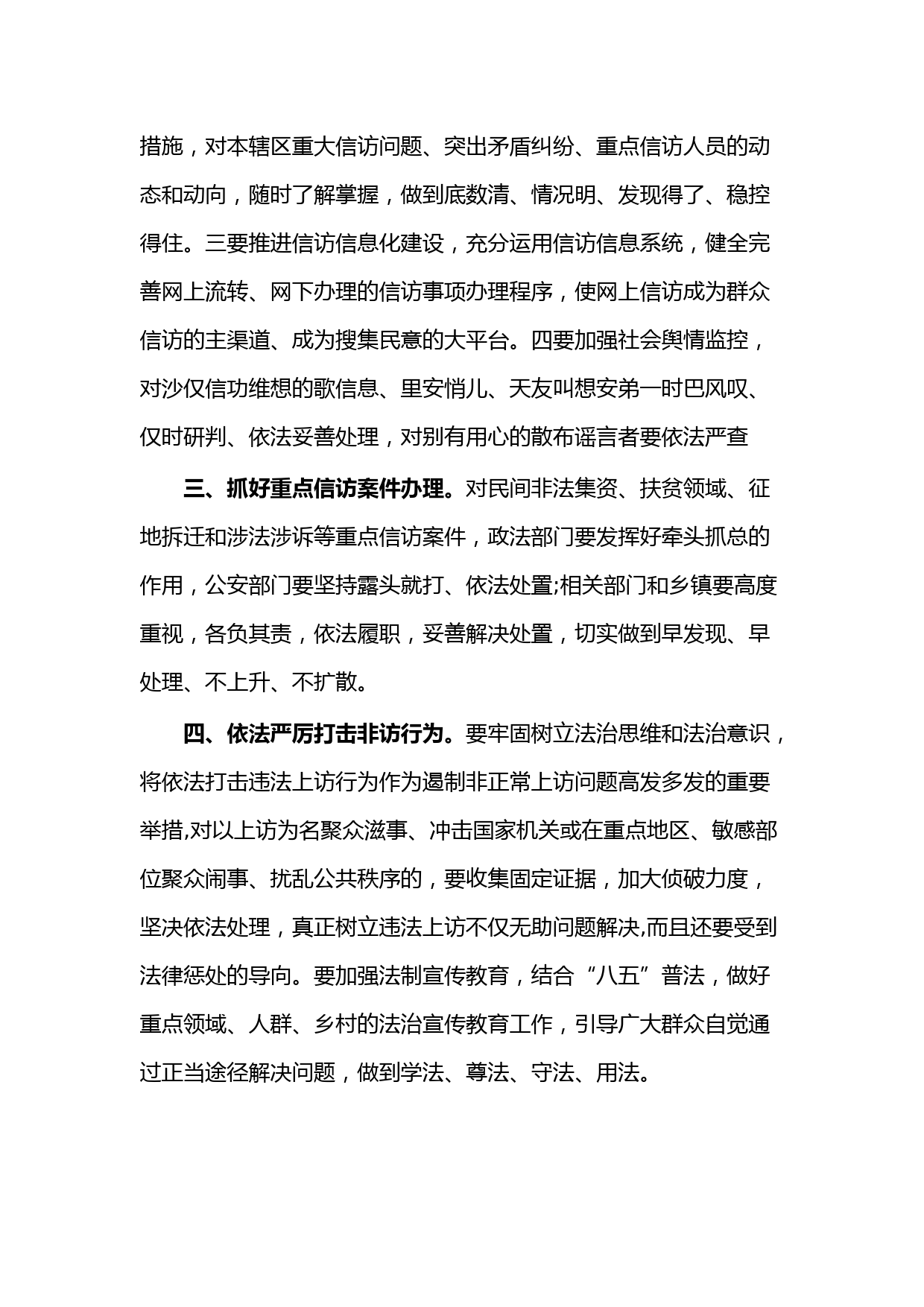 措施，对本辖区重大信访问题、突出矛盾纠纷、重点信访人员的动态和动向，随时了解掌握，做到底数清、情况明、发现得了、稳控得住。三要推进信访信息化建设，充分运用信访信息系统，健全完善网上流转、网下办理的信访事项办理程序，使网上信访成为群众信访的主渠道、成为搜集民意的大平台。四要加强社会舆情监控，对沙仅信功维想的歌信息、里安悄儿、天友叫想安弟一时巴风叹、仅时研判、依法妥善处理，对别有用心的散布谣言者要依法严查

三、抓好重点信访案件办理。对民间非法集资、扶贫领域、征地拆迁和涉法涉诉等重点信访案件，政法部门要发挥好牵头抓总的作用，公安部门要坚持露头就打、依法处置;相关部门和乡镇要高度重视，各负其责，依法履职，妥善解决处置，切实做到早发现、早处理、不上升、不扩散。

四、依法严厉打击非访行为。要牢固树立法治思维和法治意识，将依法打击违法上访行为作为遏制非正常上访问题高发多发的重要举措,对以上访为名聚众滋事、冲击国家机关或在重点地区、敏感部位聚众闹事、扰乱公共秩序的，要收集固定证据，加大侦破力度，坚决依法处理，真正树立违法上访不仅无助问题解决,而且还要受到法律惩处的导向。要加强法制宣传教育，结合“八五”普法，做好重点领域、人群、乡村的法治宣传教育工作，引导广大群众自觉通过正当途径解决问题，做到学法、尊法、守法、用法。